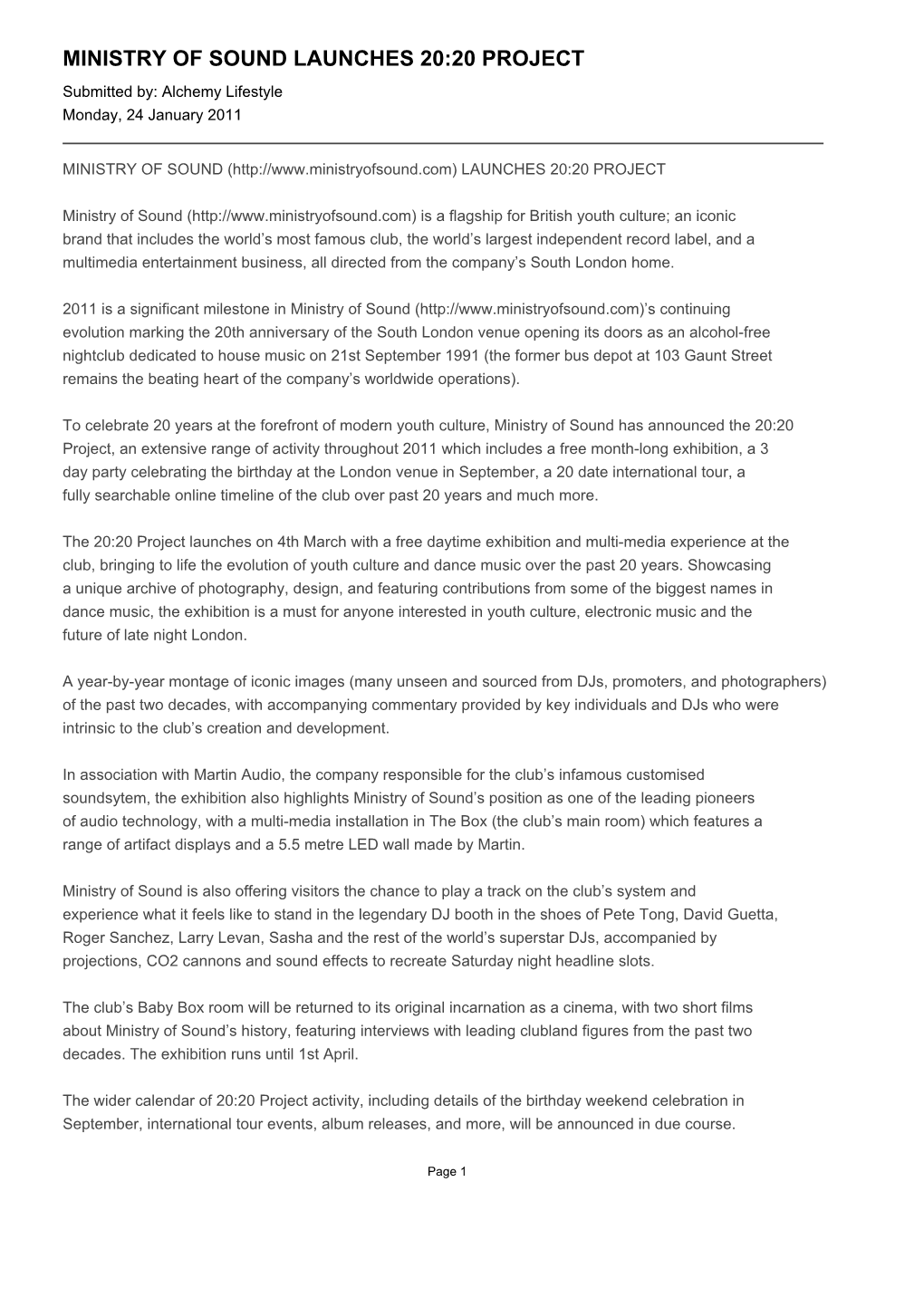 MINISTRY OF SOUND LAUNCHES 20:20 PROJECT

Submitted by: Alchemy Lifestyle
Monday, 24 January 2011

MINISTRY OF SOUND (http://www.ministryofsound.com) LAUNCHES 20:20 PROJECT

Ministry of Sound (http://www.ministryofsound.com) is a flagship for British youth culture; an iconic brand that includes the world's most famous club, the world's largest independent record label, and a multimedia entertainment business, all directed from the company's South London home.

2011 is a significant milestone in Ministry of Sound (http://www.ministryofsound.com)'s continuing evolution marking the 20th anniversary of the South London venue opening its doors as an alcohol-free nightclub dedicated to house music on 21st September 1991 (the former bus depot at 103 Gaunt Street remains the beating heart of the company's worldwide operations).

To celebrate 20 years at the forefront of modern youth culture, Ministry of Sound has announced the 20:20 Project, an extensive range of activity throughout 2011 which includes a free month-long exhibition, a 3 day party celebrating the birthday at the London venue in September, a 20 date international tour, a fully searchable online timeline of the club over past 20 years and much more.

The 20:20 Project launches on 4th March with a free daytime exhibition and multi-media experience at the club, bringing to life the evolution of youth culture and dance music over the past 20 years. Showcasing a unique archive of photography, design, and featuring contributions from some of the biggest names in dance music, the exhibition is a must for anyone interested in youth culture, electronic music and the future of late night London.

A year-by-year montage of iconic images (many unseen and sourced from DJs, promoters, and photographers) of the past two decades, with accompanying commentary provided by key individuals and DJs who were intrinsic to the club's creation and development.

In association with Martin Audio, the company responsible for the club's infamous customised soundsytem, the exhibition also highlights Ministry of Sound's position as one of the leading pioneers of audio technology, with a multi-media installation in The Box (the club's main room) which features a range of artifact displays and a 5.5 metre LED wall made by Martin.

Ministry of Sound is also offering visitors the chance to play a track on the club's system and experience what it feels like to stand in the legendary DJ booth in the shoes of Pete Tong, David Guetta, Roger Sanchez, Larry Levan, Sasha and the rest of the world's superstar DJs, accompanied by projections, CO2 cannons and sound effects to recreate Saturday night headline slots.

The club's Baby Box room will be returned to its original incarnation as a cinema, with two short films about Ministry of Sound's history, featuring interviews with leading clubland figures from the past two decades. The exhibition runs until 1st April.

The wider calendar of 20:20 Project activity, including details of the birthday weekend celebration in September, international tour events, album releases, and more, will be announced in due course.

Page 1